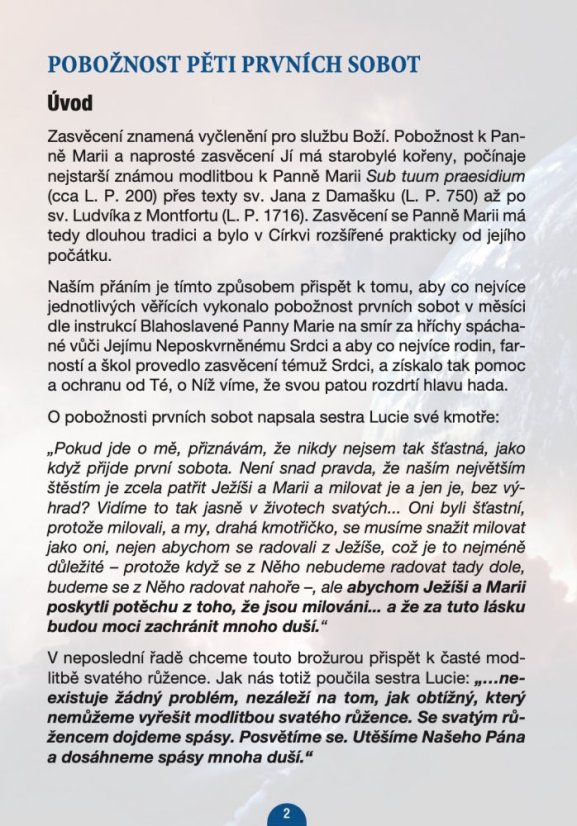 POBOŽNOST PĚTI PRVNÍCH SOBOT

Úvod

Zasvěcení znamená vyčlenění pro službu Boží. Pobožnost k Panně Marii a naprosté zasvěcení Jí má starobylé kořeny, počínaje nejstarší známou modlitbou k Panně Marii Sub tuum praesidium (cca L. P. 200) přes texty sv. Jana z Damašku (L. P. 750) až po sv. Ludvíka z Montfortu (L. P. 1716). Zasvěcení se Panně Marii má tedy dlouhou tradici a bylo v Církvi rozšířené prakticky od jejího počátku.

Naším přáním je tímto způsobem přispět k tomu, aby co nejvíce jednotlivých věřících vykonalo pobožnost prvních sobot v měsíci dle instrukcí Blahoslavené Panny Marie na smír za hříchy spáchané vůči Jejímu Neposkvrněnému Srdci a aby co nejvíce rodin, farností a škol provedlo zasvěcení témuž Srdci, a získalo tak pomoc a ochranu od Té, o Níž víme, že svou patou rozdrtí hlavu hada.

O pobožnosti prvních sobot napsala sestra Lucie své kmotře:

„Pokud jde o mě, přiznávám, že nikdy nejsem tak šťastná, jako když přijde první sobota. Není snad pravda, že naším největším štěstím je zcela patřit Ježíši a Marii a milovat je a jen je, bez výhrad? Vidíme to tak jasně v životech svatých... Oni byli šťastní, protože milovali, a my, drahá kmotřičko, se musíme snažit milovat jako oni, nejen abychom se radovali z Ježíše, což je to nejméně důležité – protože když se z Něho nebudeme radovat tady dole, budeme se z Něho radovat nahoře –, ale abychom Ježíši a Marii poskytli potěchu z toho, že jsou milováni... a že za tuto lásku budou moci zachránit mnoho duší."

V neposlední řadě chceme touto brožurou přispět k časté modlitbě svatého růžence. Jak nás totiž poučila sestra Lucie: „...neexistuje žádný problém, nezáleží na tom, jak obtížný, který nemůžeme vyřešit modlitbou svatého růžence. Se svatým růžencem dojdeme spásy. Posvětíme se. Utěšíme Našeho Pána a dosáhneme spásy mnoha duší."

2